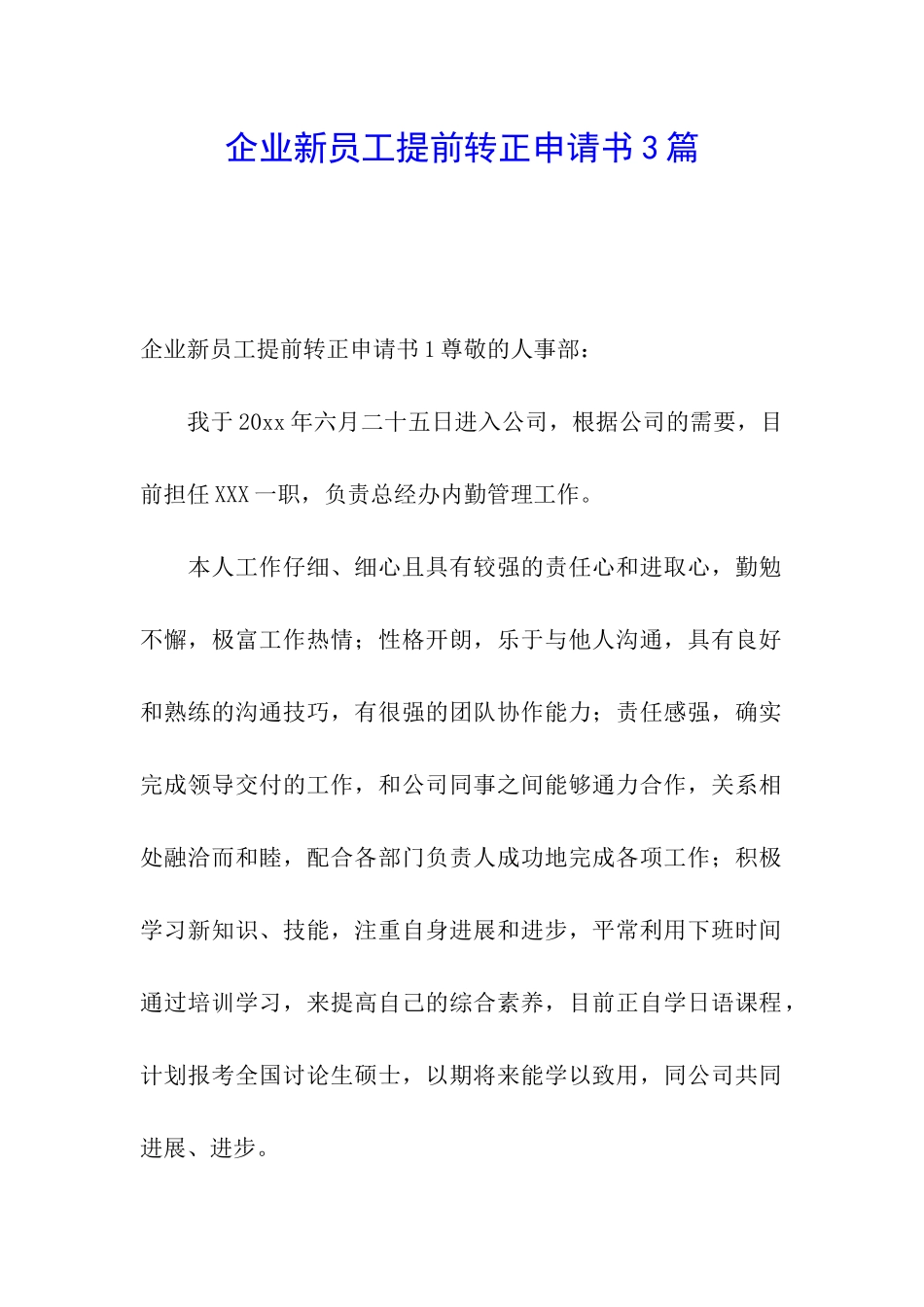 企业新员工提前转正申请书3篇

企业新员工提前转正申请书1尊敬的人事部：

我于20xx年六月二十五日进入公司，根据公司的需要，目前担任XXX一职，负责总经办内勤管理工作。

本人工作仔细、细心且具有较强的责任心和进取心，勤勉不懈，极富工作热情；性格开朗，乐于与他人沟通，具有良好和熟练的沟通技巧，有很强的团队协作能力；责任感强，确实完成领导交付的工作，和公司同事之间能够通力合作，关系相处融洽而和睦，配合各部门负责人成功地完成各项工作；积极学习新知识、技能，注重自身进展和进步，平常利用下班时间通过培训学习，来提高自己的综合素养，目前正自学日语课程，计划报考全国讨论生硕士，以期将来能学以致用，同公司共同进展、进步。